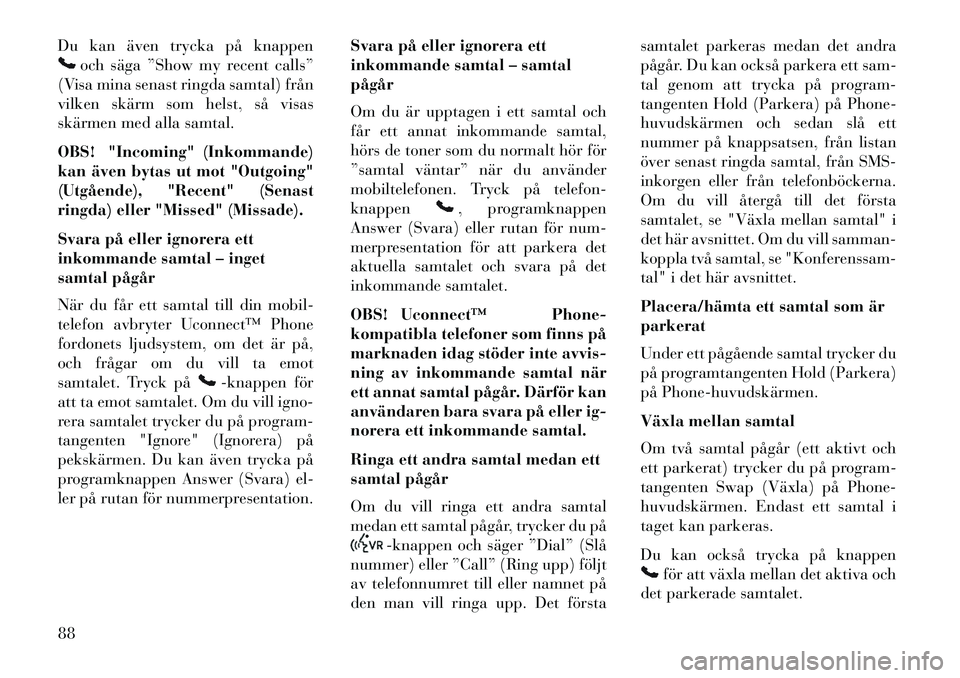 Du kan även trycka på knappen och säga ”Show my recent calls” (Visa mina senast ringda samtal) från vilken skärm som helst, så visas skärmen med alla samtal.

OBS! "Incoming" (Inkommande) kan även bytas ut mot "Outgoing" (Utgående), "Recent" (Senast ringda) eller "Missed" (Missade).

Svara på eller ignorera ett inkommande samtal – inget samtal pågår

När du får ett samtal till din mobiltelefon avbryter Uconnect™ Phone fordonets ljudsystem, om det är på, och frågar om du vill ta emot samtalet. Tryck på -knappen för att ta emot samtalet. Om du vill ignorera samtalet trycker du på programtangenten "Ignore" (Ignorera) på pekskärmen. Du kan även trycka på programknappen Answer (Svara) eller på rutan för nummerpresentation.

Svara på eller ignorera ett inkommande samtal – samtal pågår

Om du är upptagen i ett samtal och får ett annat inkommande samtal, hörs de toner som du normalt hör för ”samtal väntar” när du använder mobiltelefonen. Tryck på telefonknappen , programknappen Answer (Svara) eller rutan för nummerpresentation för att parkera det aktuella samtalet och svara på det inkommande samtalet.

OBS! Uconnect™ Phone-kompatibla telefoner som finns på marknaden idag stöder inte avvisning av inkommande samtal när ett annat samtal pågår. Därför kan användaren bara svara på eller ignorera ett inkommande samtal.

Ringa ett andra samtal medan ett samtal pågår

Om du vill ringa ett andra samtal medan ett samtal pågår, trycker du på -knappen och säger ”Dial” (Slå nummer) eller ”Call” (Ring upp) följt av telefonnumret till eller namnet på den man vill ringa upp. Det första samtalet parkeras medan det andra pågår. Du kan också parkera ett samtal genom att trycka på programtangenten Hold (Parkera) på Phone-huvudskärmen och sedan slå ett nummer på knappsatsen, från listan över senast ringda samtal, från SMS-inkorgen eller från telefonböckerna. Om du vill återgå till det första samtalet, se "Växla mellan samtal" i det här avsnittet. Om du vill sammankoppla två samtal, se "Konferenssamtal" i det här avsnittet.

Placera/hämta ett samtal som är parkerat

Under ett pågående samtal trycker du på programtangenten Hold (Parkera) på Phone-huvudskärmen.

Växla mellan samtal

Om två samtal pågår (ett aktivt och ett parkerat) trycker du på programtangenten Swap (Växla) på Phone-huvudskärmen. Endast ett samtal i taget kan parkeras.

Du kan också trycka på knappen för att växla mellan det aktiva och det parkerade samtalet.

88

carmanualsonline.info